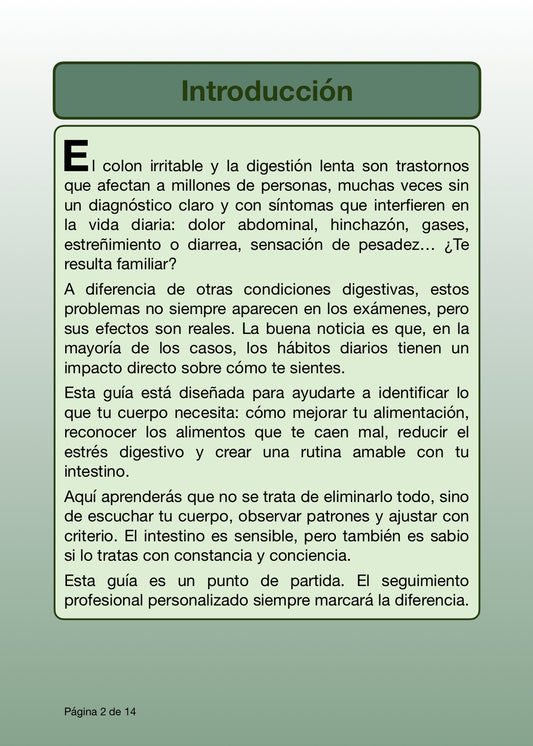 Introducción

El colon irritable y la digestión lenta son trastornos que afectan a millones de personas, muchas veces sin un diagnóstico claro y con síntomas que interfieren en la vida diaria: dolor abdominal, hinchazón, gases, estreñimiento o diarrea, sensación de pesadez… ¿Te resulta familiar?

A diferencia de otras condiciones digestivas, estos problemas no siempre aparecen en los exámenes, pero sus efectos son reales. La buena noticia es que, en la mayoría de los casos, los hábitos diarios tienen un impacto directo sobre cómo te sientes.

Esta guía está diseñada para ayudarte a identificar lo que tu cuerpo necesita: cómo mejorar tu alimentación, reconocer los alimentos que te caen mal, reducir el estrés digestivo y crear una rutina amable con tu intestino.

Aquí aprenderás que no se trata de eliminarlo todo, sino de escuchar tu cuerpo, observar patrones y ajustar con criterio. El intestino es sensible, pero también es sabio si lo tratas con constancia y conciencia.

Esta guía es un punto de partida. El seguimiento profesional personalizado siempre marcará la diferencia.

Página 2 de 14